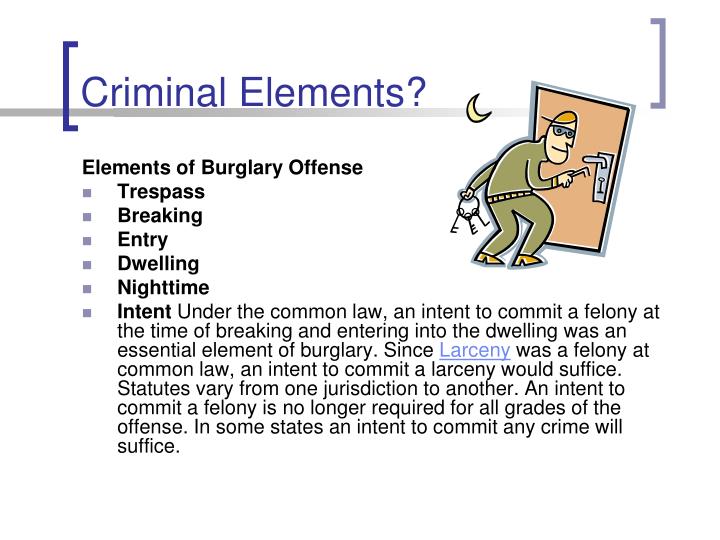 Criminal Elements?

Elements of Burglary Offense
- Trespass
- Breaking
- Entry
- Dwelling
- Nighttime
- Intent Under the common law, an intent to commit a felony at the time of breaking and entering into the dwelling was an essential element of burglary. Since Larceny was a felony at common law, an intent to commit a larceny would suffice. Statutes vary from one jurisdiction to another. An intent to commit a felony is no longer required for all grades of the offense. In some states an intent to commit any crime will suffice.